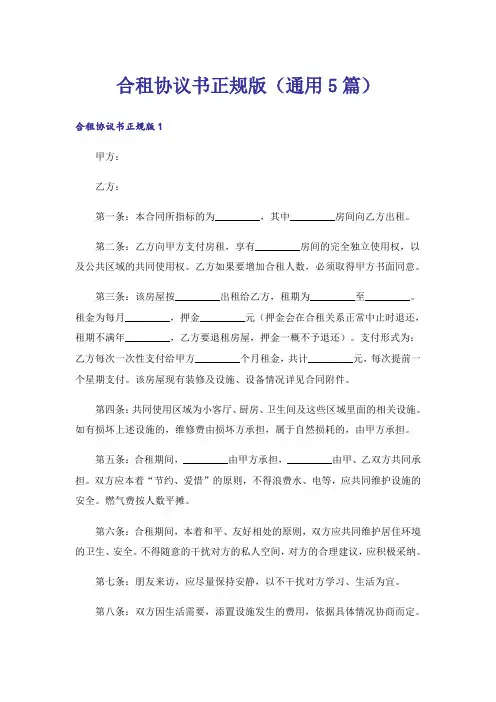 合租协议书正规版（通用5篇）

合租协议书正规版1

甲方：

乙方：

第一条：本合同所指标的为________，其中________房间向乙方出租。

第二条：乙方向甲方支付房租，享有________房间的完全独立使用权，以及公共区域的共同使用权。乙方如果要增加合租人数，必须取得甲方书面同意。

第三条：该房屋按________出租给乙方，租期为________至________。租金为每月________，押金________元（押金会在合租关系正常中止时退还，租期不满年________，乙方要退租房屋，押金一概不予退还）。支付形式为：乙方每次一次性支付给甲方________个月租金，共计________元，每次提前一个星期支付。该房屋现有装修及设施、设备情况详见合同附件。

第四条：共同使用区域为小客厅、厨房、卫生间及这些区域里面的相关设施。如有损坏上述设施的，维修费由损坏方承担，属于自然损耗的，由甲方承担。

第五条：合租期间，________由甲方承担，________由甲、乙双方共同承担。双方应本着“节约、爱惜”的原则，不得浪费水、电等，应共同维护设施的安全。燃气费按人数平摊。

第六条：合租期间，本着和平、友好相处的原则，双方应共同维护居住环境的卫生、安全。不得随意的干扰对方的私人空间，对方的合理建议，应积极采纳。

第七条：朋友来访，应尽量保持安静，以不干扰对方学习、生活为宜。

第八条：双方因生活需要，添置设施发生的费用，依据具体情况协商而定。